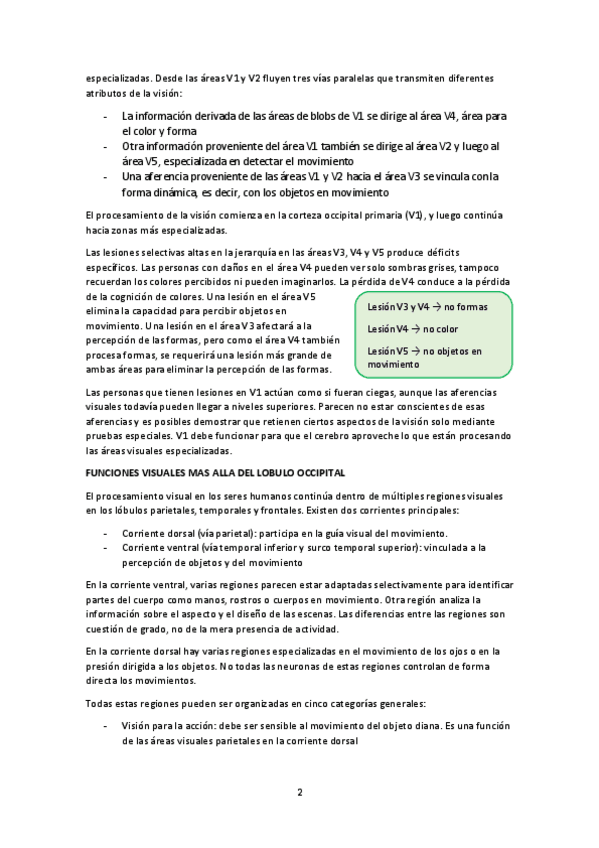 especializadas. Desde las áreas V1 y V2 fluyen tres vías paralelas que transmiten diferentes atributos de la visión:

- La información derivada de las áreas de blobs de V1 se dirige al área V4, área para el color y forma
- Otra información proveniente del área V1 también se dirige al área V2 y luego al área V5, especializada en detectar el movimiento
- Una aferencia proveniente de las áreas V1 y V2 hacia el área V3 se vincula con la forma dinámica, es decir, con los objetos en movimiento

El procesamiento de la visión comienza en la corteza occipital primaria (V1), y luego continúa hacia zonas más especializadas.

Las lesiones selectivas altas en la jerarquía en las áreas V3, V4 y V5 produce déficits específicos. Las personas con daños en el área V4 pueden ver solo sombras grises, tampoco recuerdan los colores percibidos ni pueden imaginarlos. La pérdida de V4 conduce a la pérdida de la cognición de colores. Una lesión en el área V5 elimina la capacidad para percibir objetos en movimiento. Una lesión en el área V3 afectará a la percepción de las formas, pero como el área V4 también procesa formas, se requerirá una lesión más grande de ambas áreas para eliminar la percepción de las formas.

Lesión V3 y V4 → no formas
Lesión V4 → no color
Lesión V5 → no objetos en movimiento

Las personas que tienen lesiones en V1 actúan como si fueran ciegas, aunque las aferencias visuales todavía pueden llegar a niveles superiores. Parecen no estar conscientes de esas aferencias y es posibles demostrar que retienen ciertos aspectos de la visión solo mediante pruebas especiales. V1 debe funcionar para que el cerebro aproveche lo que están procesando las áreas visuales especializadas.

FUNCIONES VISUALES MAS ALLA DEL LOBULO OCCIPITAL

El procesamiento visual en los seres humanos continúa dentro de múltiples regiones visuales en los lóbulos parietales, temporales y frontales. Existen dos corrientes principales:

- Corriente dorsal (vía parietal): participa en la guía visual del movimiento.
- Corriente ventral (vía temporal inferior y surco temporal superior): vinculada a la percepción de objetos y del movimiento

En la corriente ventral, varias regiones parecen estar adaptadas selectivamente para identificar partes del cuerpo como manos, rostros o cuerpos en movimiento. Otra región analiza la información sobre el aspecto y el diseño de las escenas. Las diferencias entre las regiones son cuestión de grado, no de la mera presencia de actividad.

En la corriente dorsal hay varias regiones especializadas en el movimiento de los ojos o en la presión dirigida a los objetos. No todas las neuronas de estas regiones controlan de forma directa los movimientos.

Todas estas regiones pueden ser organizadas en cinco categorías generales:

- Visión para la acción: debe ser sensible al movimiento del objeto diana. Es una función de las áreas visuales parietales en la corriente dorsal

2